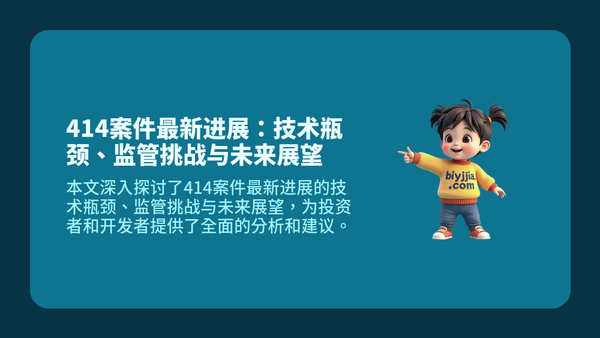 414案件最新进展：技术瓶颈、监管挑战与未来展望

本文深入探讨了414案件最新进展的技术瓶颈、监管挑战与未来展望，为投资者和开发者提供了全面的分析和建议。

biyjjia.com